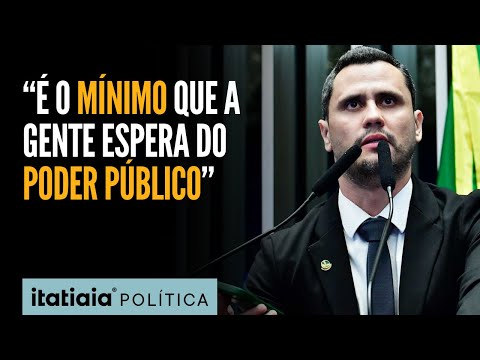 “É O MÍNIMO QUE A GENTE ESPERA DO PODER PÚBLICO”

itatiaia® POLÍTICA